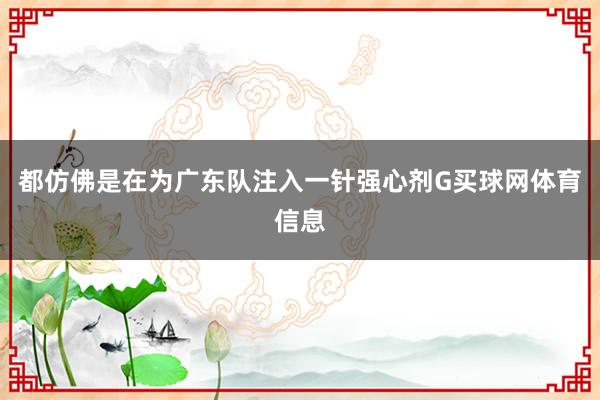 都仿佛是在为广东队注入一针强心剂G买球网体育信息